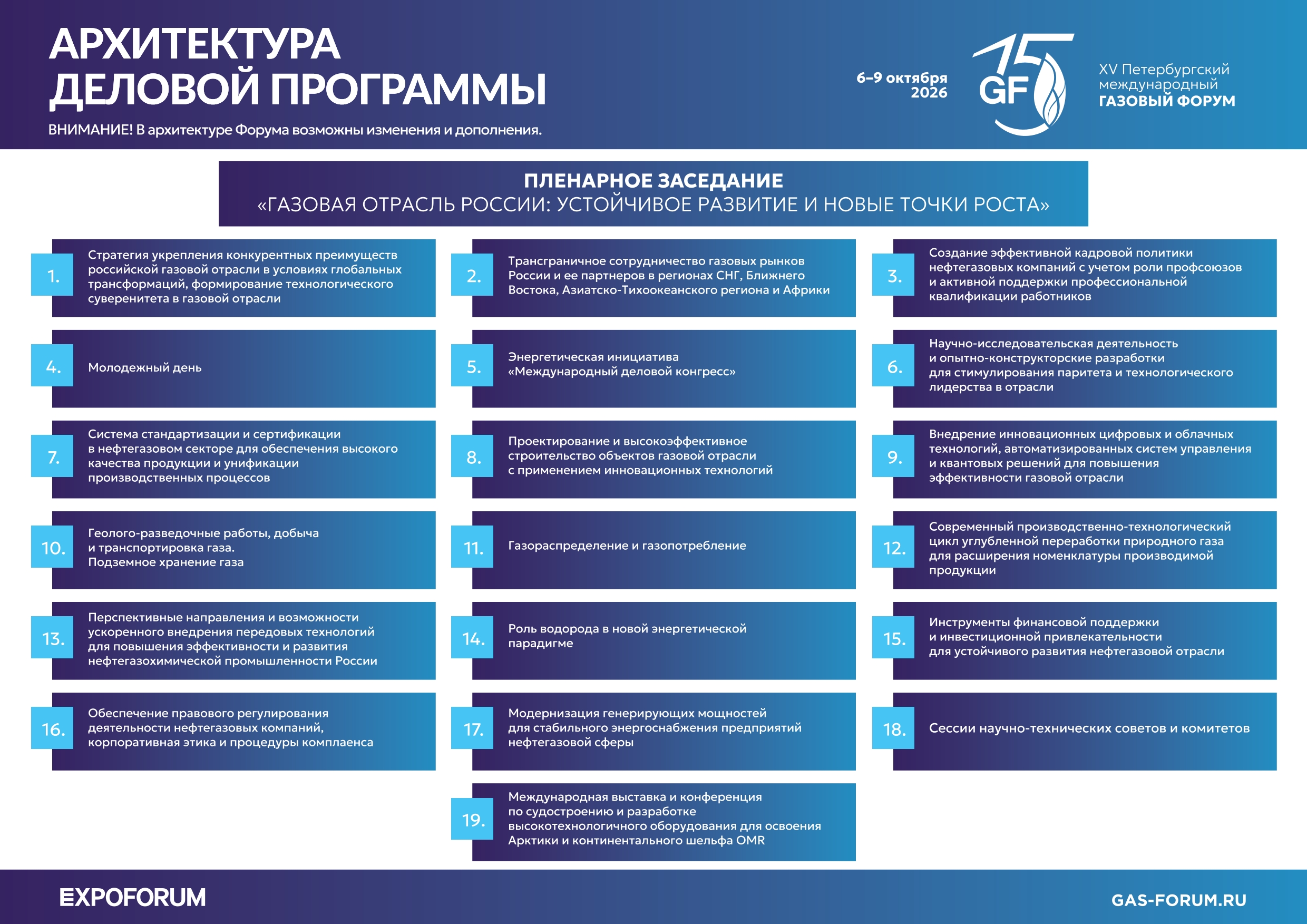 АРХИТЕКТУРА ДЕЛОВОЙ ПРОГРАММЫ

ВНИМАНИЕ! В архитектуре Форума возможны изменения и дополнения.

6–9 октября 2026

15 GF

XV Петербургский международный ГАЗОВЫЙ ФОРУМ

ПЛЕНАРНОЕ ЗАСЕДАНИЕ
«ГАЗОВАЯ ОТРАСЛЬ РОССИИ: УСТОЙЧИВОЕ РАЗВИТИЕ И НОВЫЕ ТОЧКИ РОСТА»

1. Стратегия укрепления конкурентных преимуществ российской газовой отрасли в условиях глобальных трансформаций, формирование технологического суверенитета в газовой отрасли

2. Трансграничное сотрудничество газовых рынков России и ее партнеров в регионах СНГ, Ближнего Востока, Азиатско-Тихоокеанского региона и Африки

3. Создание эффективной кадровой политики нефтегазовых компаний с учетом роли профсоюзов и активной поддержки профессиональной квалификации работников

4. Молодежный день

5. Энергетическая инициатива «Международный деловой конгресс»

6. Научно-исследовательская деятельность и опытно-конструкторские разработки для стимулирования паритета и технологического лидерства в отрасли

7. Система стандартизации и сертификации в нефтегазовом секторе для обеспечения высокого качества продукции и унификации производственных процессов

8. Проектирование и высокоэффективное строительство объектов газовой отрасли с применением инновационных технологий

9. Внедрение инновационных цифровых и облачных технологий, автоматизированных систем управления и квантовых решений для повышения эффективности газовой отрасли

10. Геолого-разведочные работы, добыча и транспортировка газа. Подземное хранение газа

11. Газораспределение и газопотребление

12. Современный производственно-технологический цикл углубленной переработки природного газа для расширения номенклатуры производимой продукции

13. Перспективные направления и возможности ускоренного внедрения передовых технологий для повышения эффективности и развития нефтегазохимической промышленности России

14. Роль водорода в новой энергетической парадигме

15. Инструменты финансовой поддержки и инвестиционной привлекательности для устойчивого развития нефтегазовой отрасли

16. Обеспечение правового регулирования деятельности нефтегазовых компаний, корпоративная этика и процедуры комплаенса

17. Модернизация генерирующих мощностей для стабильного энергоснабжения предприятий нефтегазовой сферы

18. Сессии научно-технических советов и комитетов

19. Международная выставка и конференция по судостроению и разработке высокотехнологичного оборудования для освоения Арктики и континентального шельфа OMR

EXPOFORUM

GAS-FORUM.RU